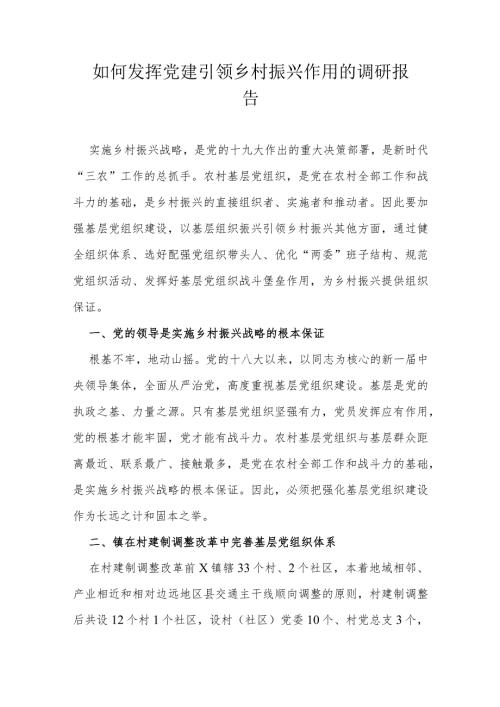 如何发挥党建引领乡村振兴作用的调研报告

实施乡村振兴战略，是党的十九大作出的重大决策部署，是新时代“三农”工作的总抓手。农村基层党组织，是党在农村全部工作和战斗力的基础，是乡村振兴的直接组织者、实施者和推动者。因此要加强基层党组织建设，以基层组织振兴引领乡村振兴其他方面，通过健全组织体系、选好配强党组织带头人、优化“两委”班子结构、规范党组织活动、发挥好基层党组织战斗堡垒作用，为乡村振兴提供组织保证。

一、党的领导是实施乡村振兴战略的根本保证

根基不牢，地动山摇。党的十八大以来，以同志为核心的新一届中央领导集体，全面从严治党，高度重视基层党组织建设。基层是党的执政之基、力量之源。只有基层党组织坚强有力，党员发挥应有作用，党的根基才能牢固，党才能有战斗力。农村基层党组织与基层群众距离最近、联系最广、接触最多，是党在农村全部工作和战斗力的基础，是实施乡村振兴战略的根本保证。因此，必须把强化基层党组织建设作为长远之计和固本之举。

二、镇在村建制调整改革中完善基层党组织体系

在村建制调整改革前X镇辖33个村、2个社区，本着地域相邻、产业相近和相对边远地区县交通主干线顺向调整的原则，村建制调整后共设12个村1个社区，设村（社区）党委10个、村党总支3个，